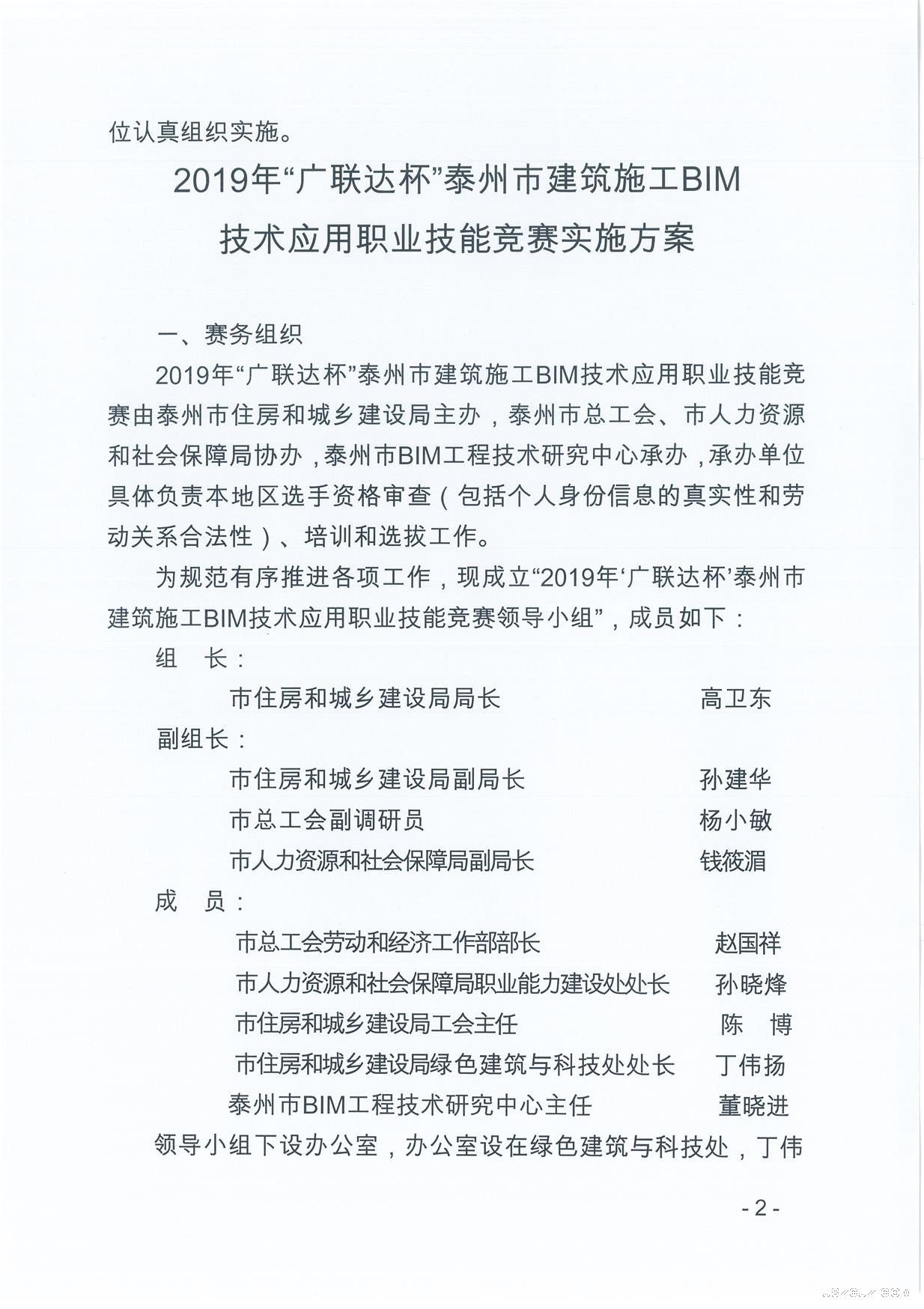 位认真组织实施。

2019年“广联达杯”泰州市建筑施工BIM技术应用职业技能竞赛实施方案

一、赛务组织

2019年“广联达杯”泰州市建筑施工BIM技术应用职业技能竞赛由泰州市住房和城乡建设局主办，泰州市总工会、市人力资源和社会保障局协办，泰州市BIM工程技术研究中心承办，承办单位具体负责本地区选手资格审查（包括个人身份信息的真实性和劳动关系合法性）、培训和选拔工作。

为规范有序推进各项工作，现成立“2019年‘广联达杯’泰州市建筑施工BIM技术应用职业技能竞赛领导小组”，成员如下：

组 长：

市住房和城乡建设局局长 高卫东

副组长：

市住房和城乡建设局副局长 孙建华

市总工会副调研员 杨小敏

市人力资源和社会保障局副局长 钱筱湄

成 员：

市总工会劳动和经济工作部部长 赵国祥

市人力资源和社会保障局职业能力建设处处长 孙晓烽

市住房和城乡建设局工会主任 陈 博

市住房和城乡建设局绿色建筑与科技处处长 丁伟扬

泰州市BIM工程技术研究中心主任 董晓进

领导小组下设办公室，办公室设在绿色建筑与科技处，丁伟

- 2 -